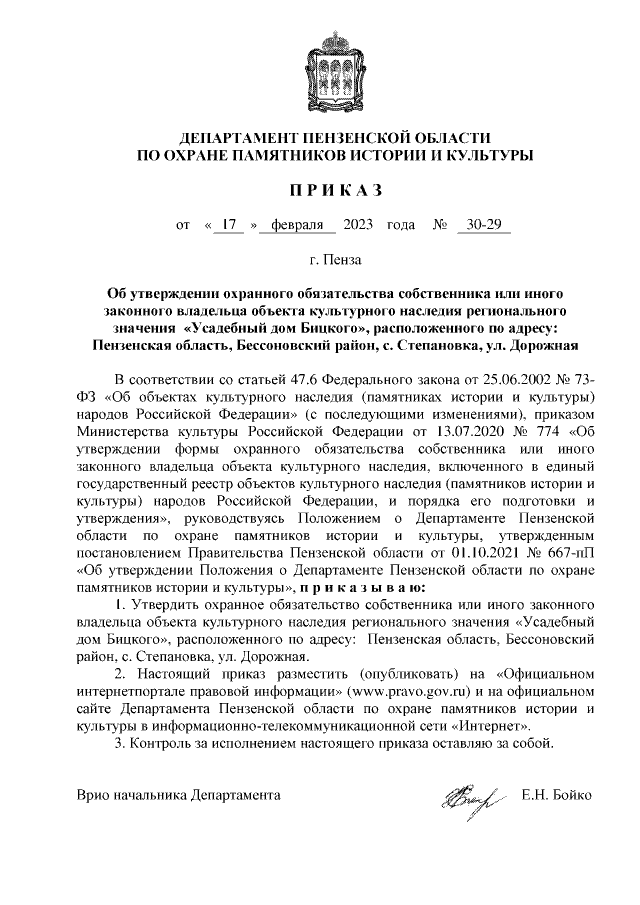 ДЕПАРТАМЕНТ ПЕНЗЕНСКОЙ ОБЛАСТИ
ПО ОХРАНЕ ПАМЯТНИКОВ ИСТОРИИ И КУЛЬТУРЫ

П Р И К А З

от « 17 » февраля 2023 года № 30-29

г. Пенза

Об утверждении охранного обязательства собственника или иного законного владельца объекта культурного наследия регионального значения «Усадебный дом Бицкого», расположенного по адресу: Пензенская область, Бессоновский район, с. Степановка, ул. Дорожная

В соответствии со статьей 47.6 Федерального закона от 25.06.2002 № 73-ФЗ «Об объектах культурного наследия (памятниках истории и культуры) народов Российской Федерации» (с последующими изменениями), приказом Министерства культуры Российской Федерации от 13.07.2020 № 774 «Об утверждении формы охранного обязательства собственника или иного законного владельца объекта культурного наследия, включенного в единый государственный реестр объектов культурного наследия (памятников истории и культуры) народов Российской Федерации, и порядка его подготовки и утверждения», руководствуясь Положением о Департаменте Пензенской области по охране памятников истории и культуры, утвержденным постановлением Правительства Пензенской области от 01.10.2021 № 667-пП «Об утверждении Положения о Департаменте Пензенской области по охране памятников истории и культуры», п р и к а з ы в а ю:

1. Утвердить охранное обязательство собственника или иного законного владельца объекта культурного наследия регионального значения «Усадебный дом Бицкого», расположенного по адресу: Пензенская область, Бессоновский район, с. Степановка, ул. Дорожная.

2. Настоящий приказ разместить (опубликовать) на «Официальном интернетпортале правовой информации» (www.pravo.gov.ru) и на официальном сайте Департамента Пензенской области по охране памятников истории и культуры в информационно-телекоммуникационной сети «Интернет».

3. Контроль за исполнением настоящего приказа оставляю за собой.

Врио начальника Департамента Е.Н. Бойко